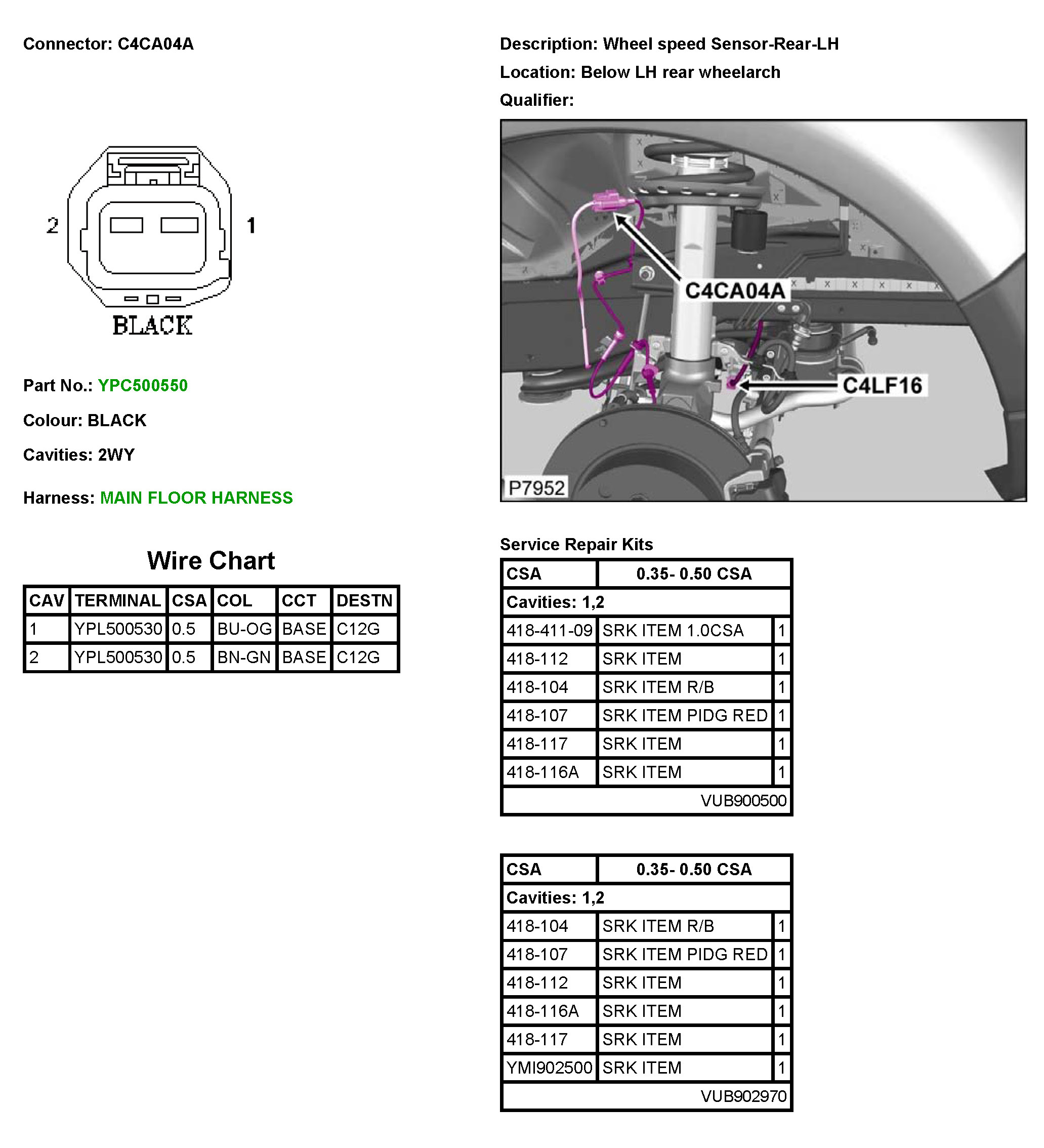 Connector: C4CA04A

2 1

BLACK

Part No.: YPC500550

Colour: BLACK

Cavities: 2WY

Harness: MAIN FLOOR HARNESS

Wire Chart

| CAV | TERMINAL | CSA | COL | CCT | DESTN |
|---|---|---|---|---|---|
| 1 | YPL500530 | 0.5 | BU-OG | BASE | C12G |
| 2 | YPL500530 | 0.5 | BN-GN | BASE | C12G |

Description: Wheel speed Sensor-Rear-LH

Location: Below LH rear wheelarch

Qualifier:

C4CA04A

C4LF16

P7952

Service Repair Kits

| CSA | 0.35- 0.50 CSA | |
|---|---|---|
| Cavities: 1,2 | | |
| 418-411-09 | SRK ITEM 1.0CSA | 1 |
| 418-112 | SRK ITEM | 1 |
| 418-104 | SRK ITEM R/B | 1 |
| 418-107 | SRK ITEM PIDG RED | 1 |
| 418-117 | SRK ITEM | 1 |
| 418-116A | SRK ITEM | 1 |
| | VUB900500 | |

| CSA | 0.35- 0.50 CSA | |
|---|---|---|
| Cavities: 1,2 | | |
| 418-104 | SRK ITEM R/B | 1 |
| 418-107 | SRK ITEM PIDG RED | 1 |
| 418-112 | SRK ITEM | 1 |
| 418-116A | SRK ITEM | 1 |
| 418-117 | SRK ITEM | 1 |
| YMI902500 | SRK ITEM | 1 |
| | VUB902970 | |